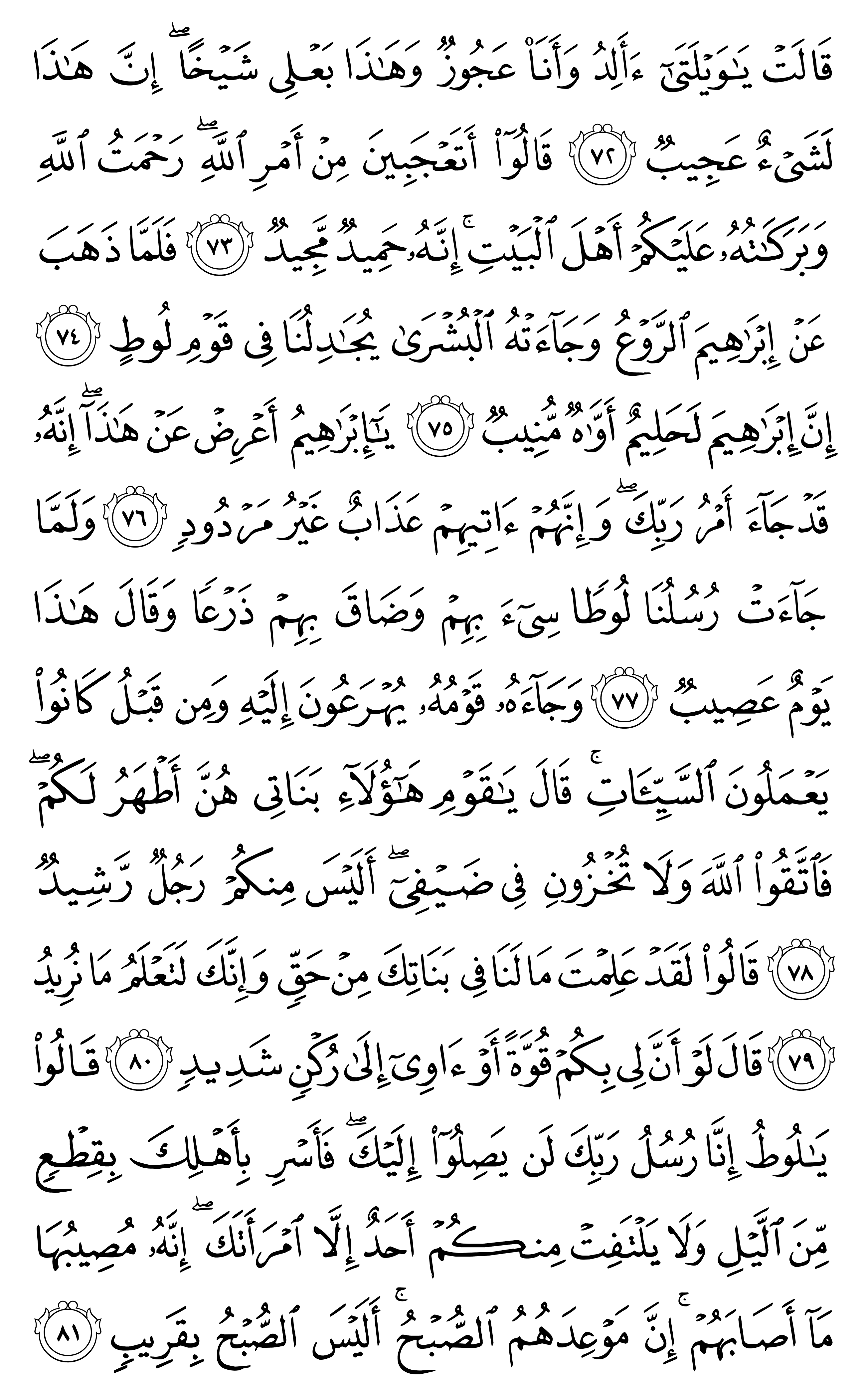 قَالَتْ يَٰوَيْلَتَىٰٓ ءَأَلِدُ وَأَنَا۠ عَجُوزٌ وَهَٰذَا بَعْلِى شَيْخًا ۖ إِنَّ هَٰذَا لَشَىْءٌ عَجِيبٌ ﴿٧٢﴾ قَالُوٓا۟ أَتَعْجَبِينَ مِنْ أَمْرِ ٱللَّهِ ۖ رَحْمَتُ ٱللَّهِ وَبَرَكَٰتُهُۥ عَلَيْكُمْ أَهْلَ ٱلْبَيْتِ ۚ إِنَّهُۥ حَمِيدٌ مَّجِيدٌ ﴿٧٣﴾ فَلَمَّا ذَهَبَ عَنْ إِبْرَٰهِيمَ ٱلرَّوْعُ وَجَآءَتْهُ ٱلْبُشْرَىٰ يُجَٰدِلُنَا فِى قَوْمِ لُوطٍ ﴿٧٤﴾ إِنَّ إِبْرَٰهِيمَ لَحَلِيمٌ أَوَّٰهٌ مُّنِيبٌ ﴿٧٥﴾ يَٰٓإِبْرَٰهِيمُ أَعْرِضْ عَنْ هَٰذَآ ۖ إِنَّهُۥ قَدْ جَآءَ أَمْرُ رَبِّكَ ۖ وَإِنَّهُمْ ءَاتِيهِمْ عَذَابٌ غَيْرُ مَرْدُودٍ ﴿٧٦﴾ وَلَمَّا جَآءَتْ رُسُلُنَا لُوطًا سِىٓءَ بِهِمْ وَضَاقَ بِهِمْ ذَرْعًا وَقَالَ هَٰذَا يَوْمٌ عَصِيبٌ ﴿٧٧﴾ وَجَآءَهُۥ قَوْمُهُۥ يُهْرَعُونَ إِلَيْهِ وَمِن قَبْلُ كَانُوا۟ يَعْمَلُونَ ٱلسَّيِّـَٔاتِ ۚ قَالَ يَٰقَوْمِ هَٰٓؤُلَآءِ بَنَاتِى هُنَّ أَطْهَرُ لَكُمْ ۖ فَٱتَّقُوا۟ ٱللَّهَ وَلَا تُخْزُونِ فِى ضَيْفِىٓ ۖ أَلَيْسَ مِنكُمْ رَجُلٌ رَّشِيدٌ ﴿٧٨﴾ قَالُوا۟ لَقَدْ عَلِمْتَ مَا لَنَا فِى بَنَاتِكَ مِنْ حَقٍّ وَإِنَّكَ لَتَعْلَمُ مَا نُرِيدُ ﴿٧٩﴾ قَالَ لَوْ أَنَّ لِى بِكُمْ قُوَّةً أَوْ ءَاوِىٓ إِلَىٰ رُكْنٍ شَدِيدٍ ﴿٨٠﴾ قَالُوا۟ يَٰلُوطُ إِنَّا رُسُلُ رَبِّكَ لَن يَصِلُوٓا۟ إِلَيْكَ ۖ فَأَسْرِ بِأَهْلِكَ بِقِطْعٍ مِّنَ ٱلَّيْلِ وَلَا يَلْتَفِتْ مِنكُمْ أَحَدٌ إِلَّا ٱمْرَأَتَكَ ۖ إِنَّهُۥ مُصِيبُهَا مَآ أَصَابَهُمْ ۚ إِنَّ مَوْعِدَهُمُ ٱلصُّبْحُ ۚ أَلَيْسَ ٱلصُّبْحُ بِقَرِيبٍ ﴿٨١﴾